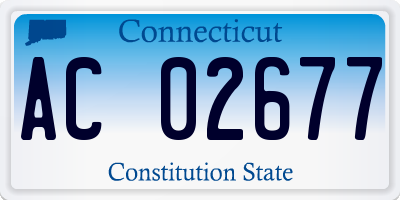 Connecticut

AC 02677

Constitution State